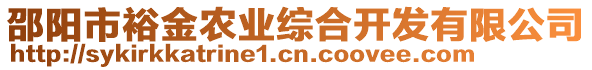 邵阳市裕金农业综合开发有限公司
http://sykirkkatrine1.cn.coovee.com